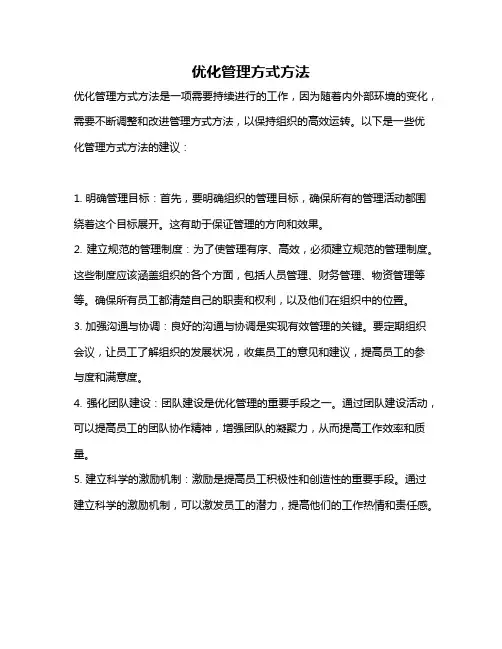 优化管理方式方法

优化管理方式方法是一项需要持续进行的工作，因为随着内外部环境的变化，需要不断调整和改进管理方式方法，以保持组织的高效运转。以下是一些优化管理方式方法的建议：

1. 明确管理目标：首先，要明确组织的管理目标，确保所有的管理活动都围绕着这个目标展开。这有助于保证管理的方向和效果。
2. 建立规范的管理制度：为了使管理有序、高效，必须建立规范的管理制度。这些制度应该涵盖组织的各个方面，包括人员管理、财务管理、物资管理等等。确保所有员工都清楚自己的职责和权利，以及他们在组织中的位置。
3. 加强沟通与协调：良好的沟通与协调是实现有效管理的关键。要定期组织会议，让员工了解组织的发展状况，收集员工的意见和建议，提高员工的参与度和满意度。
4. 强化团队建设：团队建设是优化管理的重要手段之一。通过团队建设活动，可以提高员工的团队协作精神，增强团队的凝聚力，从而提高工作效率和质量。
5. 建立科学的激励机制：激励是提高员工积极性和创造性的重要手段。通过建立科学的激励机制，可以激发员工的潜力，提高他们的工作热情和责任感。